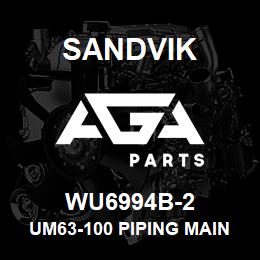 SANDVIK

AGA

PARTS

WU6994B-2

UM63-100 PIPING MAIN